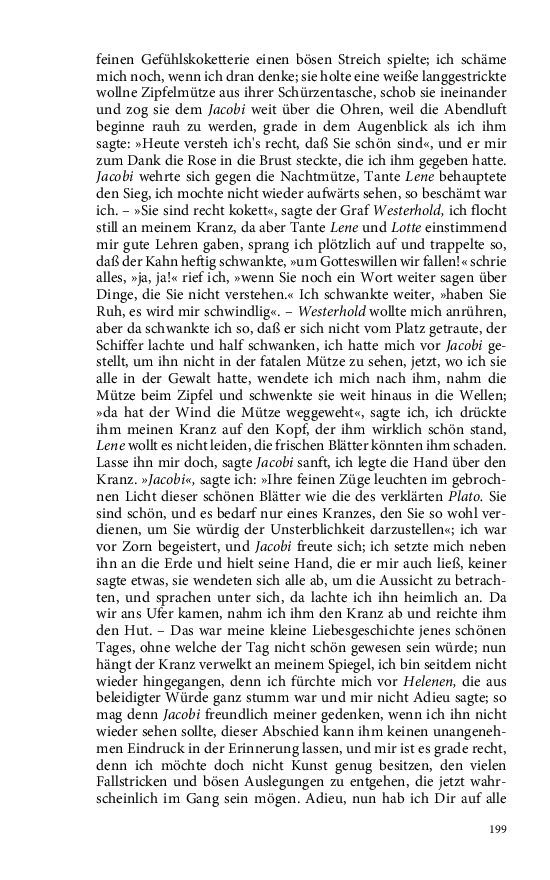 feinen Gefühlskoketterie einen bösen Streich spielte; ich schäme mich noch, wenn ich dran denke; sie holte eine weiße langgestrickte wollne Zipfelmütze aus ihrer Schürzentasche, schob sie ineinander und zog sie dem Jacobi weit über die Ohren, weil die Abendluft beginne rauh zu werden, grade in dem Augenblick als ich ihm sagte: »Heute versteh ich's recht, daß Sie schön sind«, und er mir zum Dank die Rose in die Brust steckte, die ich ihm gegeben hatte. Jacobi wehrte sich gegen die Nachtmütze, Tante Lene behauptete den Sieg, ich mochte nicht wieder aufwärts sehen, so beschämt war ich. – »Sie sind recht kokett«, sagte der Graf Westerhold, ich flocht still an meinem Kranz, da aber Tante Lene und Lotte einstimmend mir gute Lehren gaben, sprang ich plötzlich auf und trappelte so, daß der Kahn heftig schwankte, »um Gotteswillen wir fallen!« schrie alles, »ja, ja!« rief ich, »wenn Sie noch ein Wort weiter sagen über Dinge, die Sie nicht verstehen.« Ich schwankte weiter, »haben Sie Ruh, es wird mir schwindlig«. – Westerhold wollte mich anrühren, aber da schwankte ich so, daß er sich nicht vom Platz getraute, der Schiffer lachte und half schwanken, ich hatte mich vor Jacobi gestellt, um ihn nicht in der fatalen Mütze zu sehen, jetzt, wo ich sie alle in der Gewalt hatte, wendete ich mich nach ihm, nahm die Mütze beim Zipfel und schwenkte sie weit hinaus in die Wellen; »da hat der Wind die Mütze weggeweht«, sagte ich, ich drückte ihm meinen Kranz auf den Kopf, der ihm wirklich schön stand, Lene wollt es nicht leiden, die frischen Blätter könnten ihm schaden. Lasse ihn mir doch, sagte Jacobi sanft, ich legte die Hand über den Kranz. »Jacobi«, sagte ich: »Ihre feinen Züge leuchten im gebrochnen Licht dieser schönen Blätter wie die des verklärten Plato. Sie sind schön, und es bedarf nur eines Kranzes, den Sie so wohl verdienen, um Sie würdig der Unsterblichkeit darzustellen«; ich war vor Zorn begeistert, und Jacobi freute sich; ich setzte mich neben ihn an die Erde und hielt seine Hand, die er mir auch ließ, keiner sagte etwas, sie wendeten sich alle ab, um die Aussicht zu betrachten, und sprachen unter sich, da lachte ich ihn heimlich an. Da wir ans Ufer kamen, nahm ich ihm den Kranz ab und reichte ihm den Hut. – Das war meine kleine Liebesgeschichte jenes schönen Tages, ohne welche der Tag nicht schön gewesen sein würde; nun hängt der Kranz verwelkt an meinem Spiegel, ich bin seitdem nicht wieder hingegangen, denn ich fürchte mich vor Helenen, die aus beleidigter Würde ganz stumm war und mir nicht Adieu sagte; so mag denn Jacobi freundlich meiner gedenken, wenn ich ihn nicht wieder sehen sollte, dieser Abschied kann ihm keinen unangenehmen Eindruck in der Erinnerung lassen, und mir ist es grade recht, denn ich möchte doch nicht Kunst genug besitzen, den vielen Fallstricken und bösen Auslegungen zu entgehen, die jetzt wahrscheinlich im Gang sein mögen. Adieu, nun hab ich Dir auf alle

199